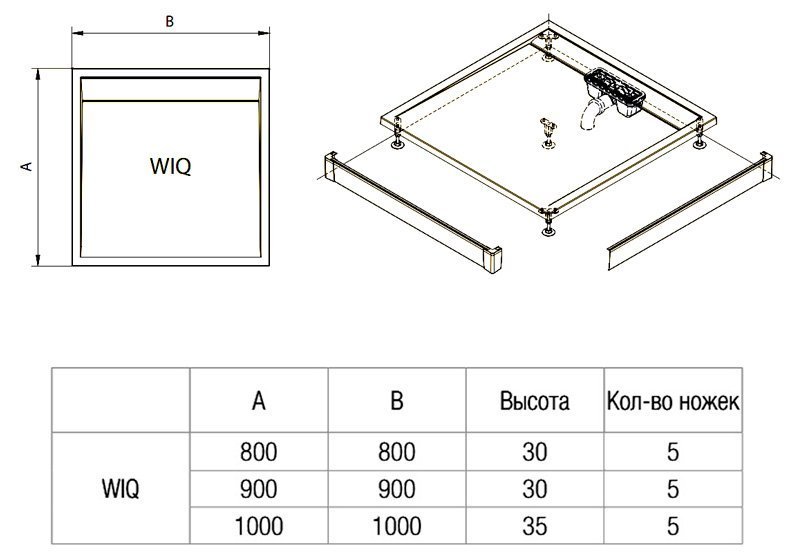 B

A

WIQ

|  | A | B | Высота | Кол-во ножек |
|---|---|---|---|---|
| WIQ | 800 | 800 | 30 | 5 |
|  | 900 | 900 | 30 | 5 |
|  | 1000 | 1000 | 35 | 5 |